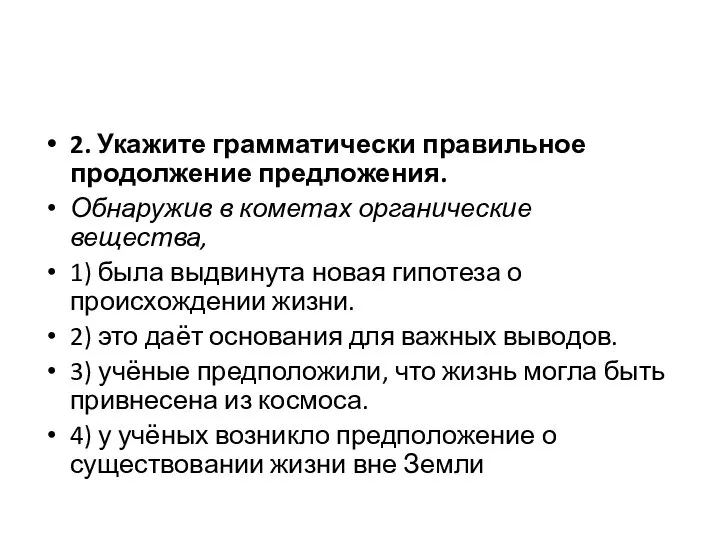 • 2. Укажите грамматически правильное продолжение предложения.

• Обнаружив в кометах органические вещества,

• 1) была выдвинута новая гипотеза о происхождении жизни.

• 2) это даёт основания для важных выводов.

• 3) учёные предположили, что жизнь могла быть привнесена из космоса.

• 4) у учёных возникло предположение о существовании жизни вне Земли